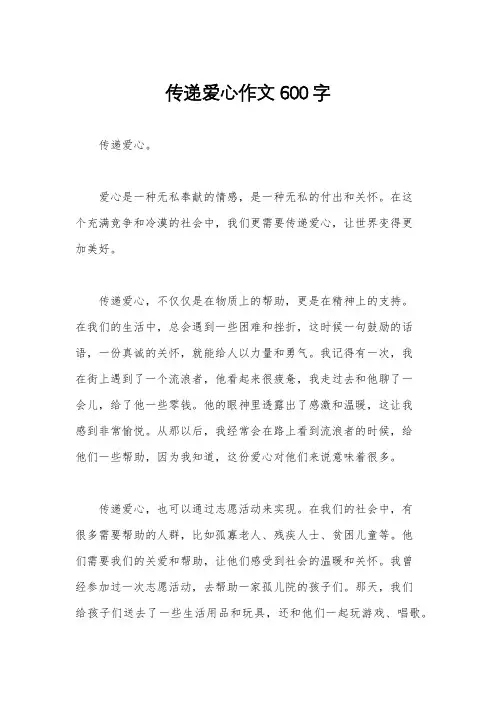 传递爱心作文600字

传递爱心。

爱心是一种无私奉献的情感，是一种无私的付出和关怀。在这个充满竞争和冷漠的社会中，我们更需要传递爱心，让世界变得更加美好。

传递爱心，不仅仅是在物质上的帮助，更是在精神上的支持。在我们的生活中，总会遇到一些困难和挫折，这时候一句鼓励的话语，一份真诚的关怀，就能给人以力量和勇气。我记得有一次，我在街上遇到了一个流浪者，他看起来很疲惫，我走过去和他聊了一会儿，给了他一些零钱。他的眼神里透露出了感激和温暖，这让我感到非常愉悦。从那以后，我经常会在路上看到流浪者的时候，给他们一些帮助，因为我知道，这份爱心对他们来说意味着很多。

传递爱心，也可以通过志愿活动来实现。在我们的社会中，有很多需要帮助的人群，比如孤寡老人、残疾人士、贫困儿童等。他们需要我们的关爱和帮助，让他们感受到社会的温暖和关怀。我曾经参加过一次志愿活动，去帮助一家孤儿院的孩子们。那天，我们给孩子们送去了一些生活用品和玩具，还和他们一起玩游戏、唱歌。